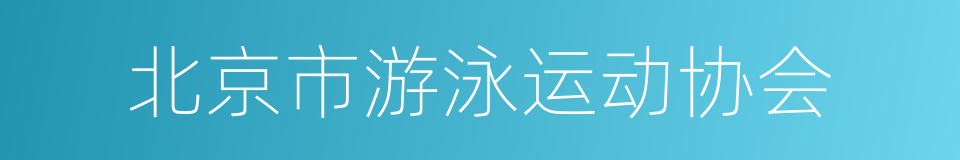 北京市游泳运动协会